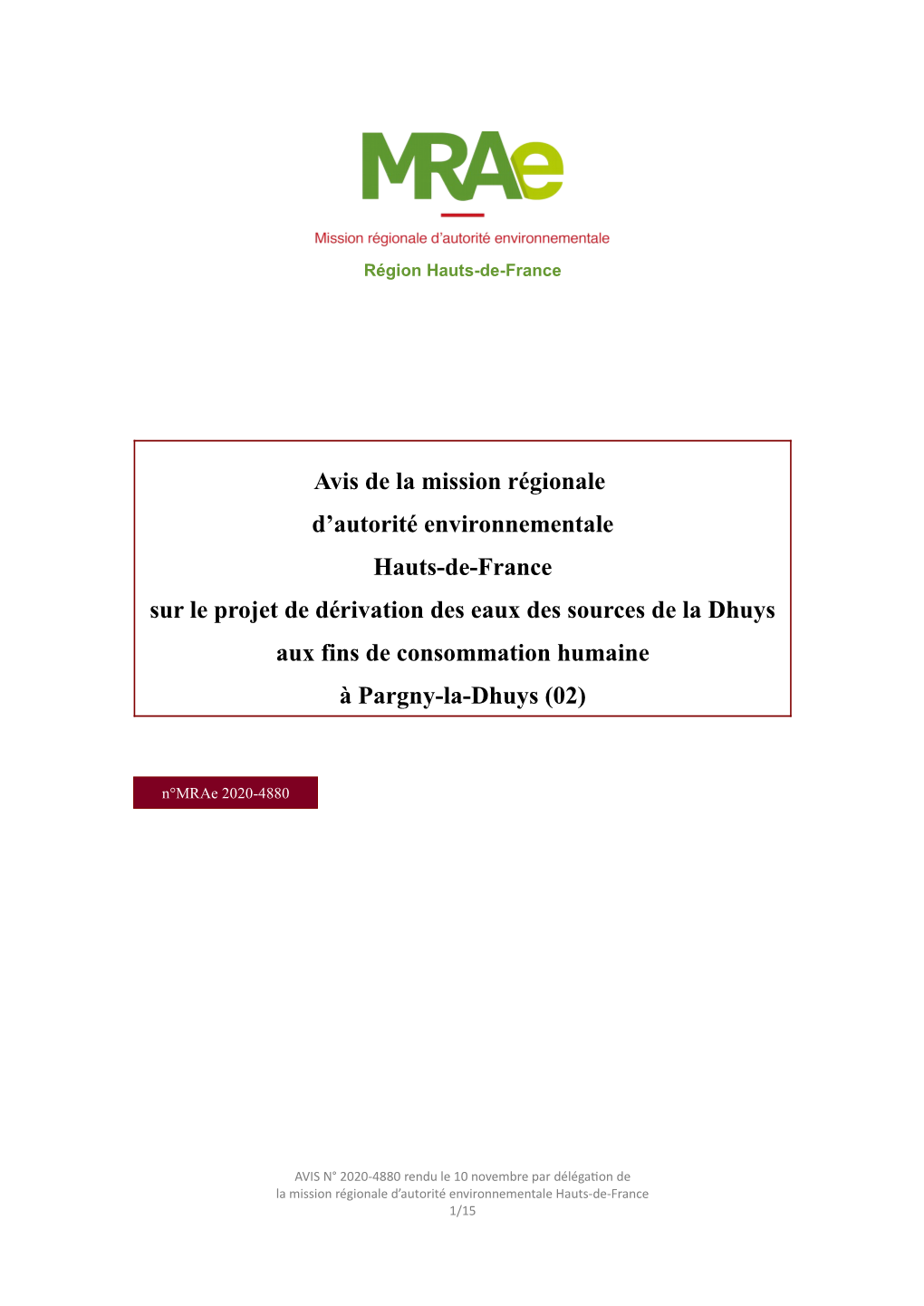 MRAe

Mission régionale d'autorité environnementale

Région Hauts-de-France

Avis de la mission régionale
d'autorité environnementale
Hauts-de-France
sur le projet de dérivation des eaux des sources de la Dhuys
aux fins de consommation humaine
à Pargny-la-Dhuys (02)

n°MRAe 2020-4880

AVIS N° 2020-4880 rendu le 10 novembre par délégation de
la mission régionale d'autorité environnementale Hauts-de-France
1/15